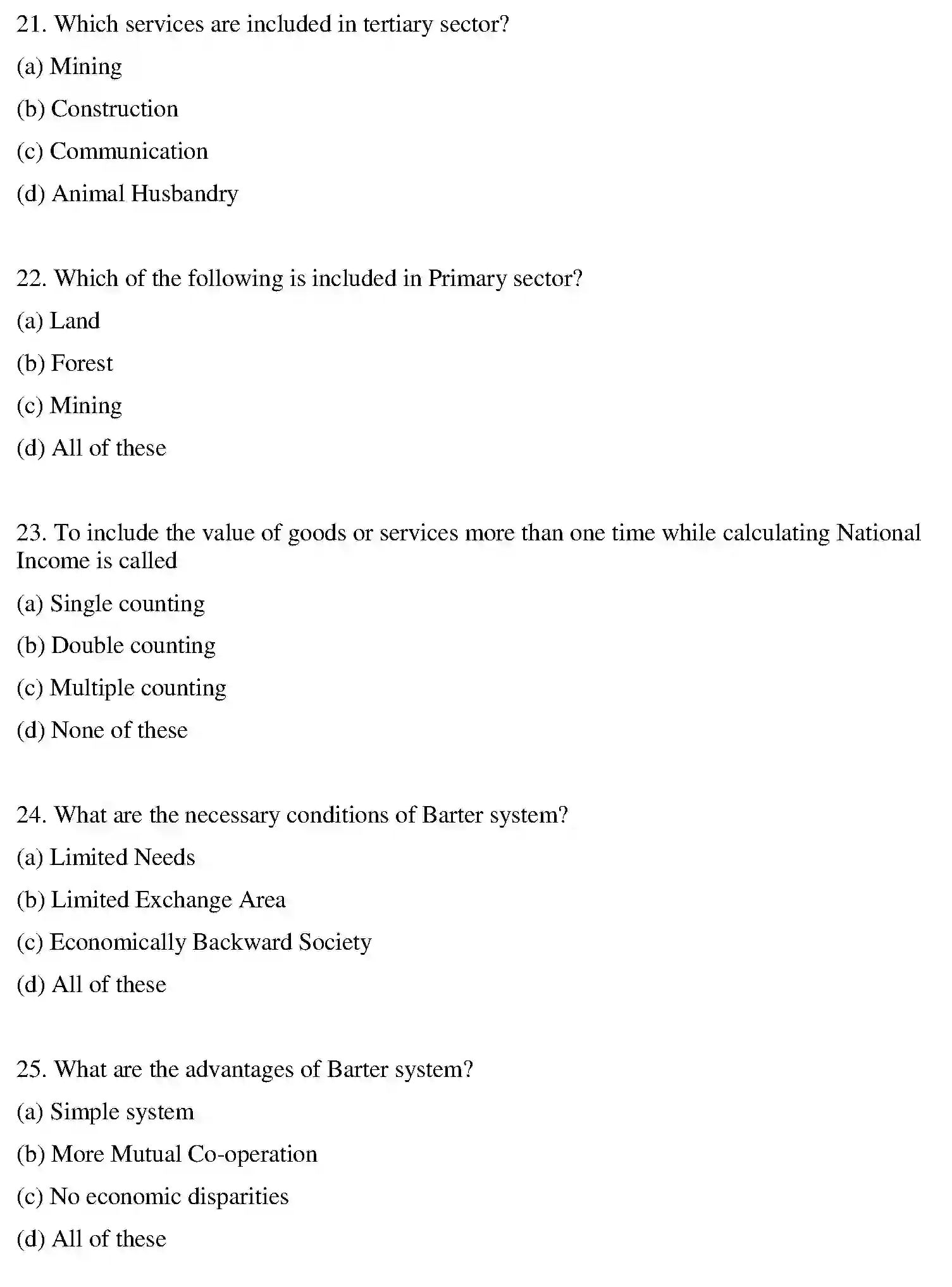 21. Which services are included in tertiary sector?

(a) Mining

(b) Construction

(c) Communication

(d) Animal Husbandry

22. Which of the following is included in Primary sector?

(a) Land

(b) Forest

(c) Mining

(d) All of these

23. To include the value of goods or services more than one time while calculating National Income is called

(a) Single counting

(b) Double counting

(c) Multiple counting

(d) None of these

24. What are the necessary conditions of Barter system?

(a) Limited Needs

(b) Limited Exchange Area

(c) Economically Backward Society

(d) All of these

25. What are the advantages of Barter system?

(a) Simple system

(b) More Mutual Co-operation

(c) No economic disparities

(d) All of these